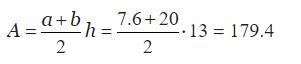 $A = \frac{a+b}{2}h = \frac{7.6+20}{2} \cdot 13 = 179.4$